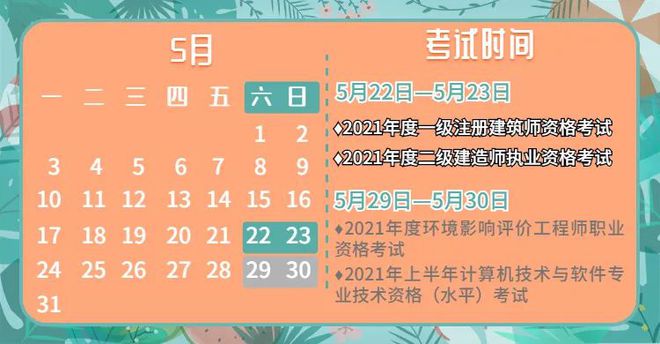 5月

| 一 | 二 | 三 | 四 | 五 | 六 | 日 |
|---|---|---|---|---|---|---|
| | | | | | 1 | 2 |
| 3 | 4 | 5 | 6 | 7 | 8 | 9 |
| 10 | 11 | 12 | 13 | 14 | 15 | 16 |
| 17 | 18 | 19 | 20 | 21 | 22 | 23 |
| 24 | 25 | 26 | 27 | 28 | 29 | 30 |
| 31 | | | | | | |

考试时间

5月22日—5月23日

♦2021年度一级注册建筑师资格考试

♦2021年度二级建造师执业资格考试

5月29日—5月30日

♦2021年度环境影响评价工程师职业资格考试

♦2021年上半年计算机技术与软件专业技术资格（水平）考试